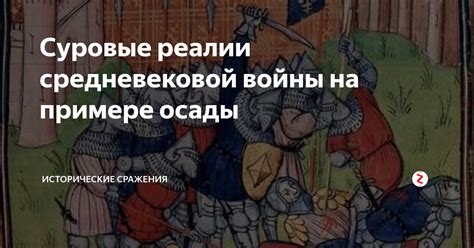 Суровые реалии средневековой войны на примере осады

ИСТОРИЧЕСКИЕ СРАЖЕНИЯ